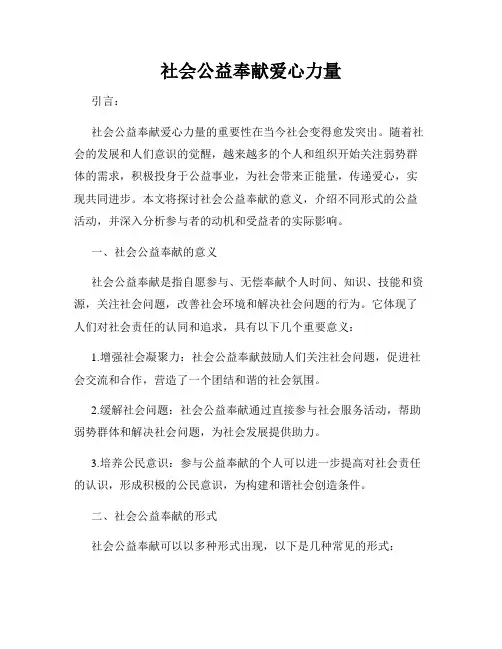 社会公益奉献爱心力量

引言：

社会公益奉献爱心力量的重要性在当今社会变得愈发突出。随着社会的发展和人们意识的觉醒，越来越多的个人和组织开始关注弱势群体的需求，积极投身于公益事业，为社会带来正能量，传递爱心，实现共同进步。本文将探讨社会公益奉献的意义，介绍不同形式的公益活动，并深入分析参与者的动机和受益者的实际影响。

一、社会公益奉献的意义

社会公益奉献是指自愿参与、无偿奉献个人时间、知识、技能和资源，关注社会问题，改善社会环境和解决社会问题的行为。它体现了人们对社会责任的认同和追求，具有以下几个重要意义：

1.增强社会凝聚力：社会公益奉献鼓励人们关注社会问题，促进社会交流和合作，营造了一个团结和谐的社会氛围。

2.缓解社会问题：社会公益奉献通过直接参与社会服务活动，帮助弱势群体和解决社会问题，为社会发展提供助力。

3.培养公民意识：参与公益奉献的个人可以进一步提高对社会责任的认识，形成积极的公民意识，为构建和谐社会创造条件。

二、社会公益奉献的形式

社会公益奉献可以以多种形式出现，以下是几种常见的形式：